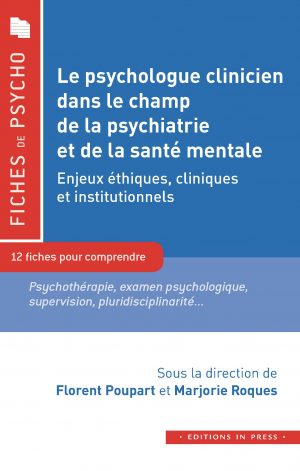 FICHES DE PSYCHO

Le psychologue clinicien dans le champ de la psychiatrie et de la santé mentale

Enjeux éthiques, cliniques et institutionnels

12 fiches pour comprendre

Psychothérapie, examen psychologique, supervision, pluridisciplinarité...

Sous la direction de
Florent Poupart et Marjorie Roques

• EDITIONS IN PRESS •